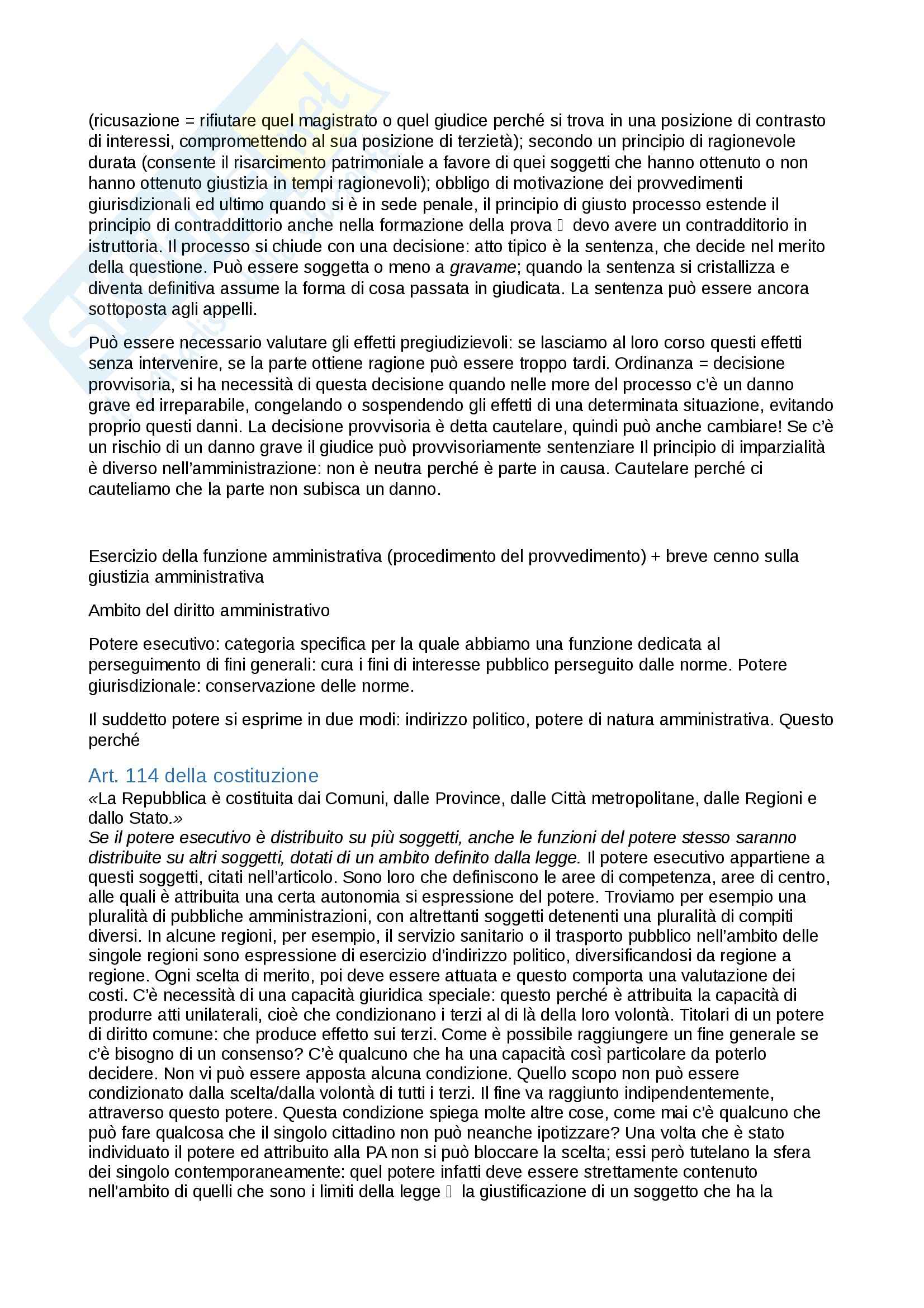 (ricusazione = rifiutare quel magistrato o quel giudice perché si trova in una posizione di contrasto di interessi, compromettendo al sua posizione di terzietà); secondo un principio di ragionevole durata (consente il risarcimento patrimoniale a favore di quei soggetti che hanno ottenuto o non hanno ottenuto giustizia in tempi ragionevoli); obbligo di motivazione dei provvedimenti giurisdizionali ed ultimo quando si è in sede penale, il principio di giusto processo estende il principio di contraddittorio anche nella formazione della prova  devo avere un contradditorio in istruttoria. Il processo si chiude con una decisione: atto tipico è la sentenza, che decide nel merito della questione. Può essere soggetta o meno a gravame; quando la sentenza si cristallizza e diventa definitiva assume la forma di cosa passata in giudicata. La sentenza può essere ancora sottoposta agli appelli.

Può essere necessario valutare gli effetti pregiudizievoli: se lasciamo al loro corso questi effetti senza intervenire, se la parte ottiene ragione può essere troppo tardi. Ordinanza = decisione provvisoria, si ha necessità di questa decisione quando nelle more del processo c'è un danno grave ed irreparabile, congelando o sospendendo gli effetti di una determinata situazione, evitando proprio questi danni. La decisione provvisoria è detta cautelare, quindi può anche cambiare! Se c'è un rischio di un danno grave il giudice può provvisoriamente sentenziare Il principio di imparzialità è diverso nell'amministrazione: non è neutra perché è parte in causa. Cautelare perché ci cauteliamo che la parte non subisca un danno.

Esercizio della funzione amministrativa (procedimento del provvedimento) + breve cenno sulla giustizia amministrativa

Ambito del diritto amministrativo

Potere esecutivo: categoria specifica per la quale abbiamo una funzione dedicata al perseguimento di fini generali: cura i fini di interesse pubblico perseguito dalle norme. Potere giurisdizionale: conservazione delle norme.

Il suddetto potere si esprime in due modi: indirizzo politico, potere di natura amministrativa. Questo perché

Art. 114 della costituzione
«La Repubblica è costituita dai Comuni, dalle Province, dalle Città metropolitane, dalle Regioni e dallo Stato.»
Se il potere esecutivo è distribuito su più soggetti, anche le funzioni del potere stesso saranno distribuite su altri soggetti, dotati di un ambito definito dalla legge. Il potere esecutivo appartiene a questi soggetti, citati nell'articolo. Sono loro che definiscono le aree di competenza, aree di centro, alle quali è attribuita una certa autonomia si espressione del potere. Troviamo per esempio una pluralità di pubbliche amministrazioni, con altrettanti soggetti detenenti una pluralità di compiti diversi. In alcune regioni, per esempio, il servizio sanitario o il trasporto pubblico nell'ambito delle singole regioni sono espressione di esercizio d'indirizzo politico, diversificandosi da regione a regione. Ogni scelta di merito, poi deve essere attuata e questo comporta una valutazione dei costi. C'è necessità di una capacità giuridica speciale: questo perché è attribuita la capacità di produrre atti unilaterali, cioè che condizionano i terzi al di là della loro volontà. Titolari di un potere di diritto comune: che produce effetto sui terzi. Come è possibile raggiungere un fine generale se c'è bisogno di un consenso? C'è qualcuno che ha una capacità così particolare da poterlo decidere. Non vi può essere apposta alcuna condizione. Quello scopo non può essere condizionato dalla scelta/dalla volontà di tutti i terzi. Il fine va raggiunto indipendentemente, attraverso questo potere. Questa condizione spiega molte altre cose, come mai c'è qualcuno che può fare qualcosa che il singolo cittadino non può neanche ipotizzare? Una volta che è stato individuato il potere ed attribuito alla PA non si può bloccare la scelta; essi però tutelano la sfera dei singolo contemporaneamente: quel potere infatti deve essere strettamente contenuto nell'ambito di quelli che sono i limiti della legge  la giustificazione di un soggetto che ha la